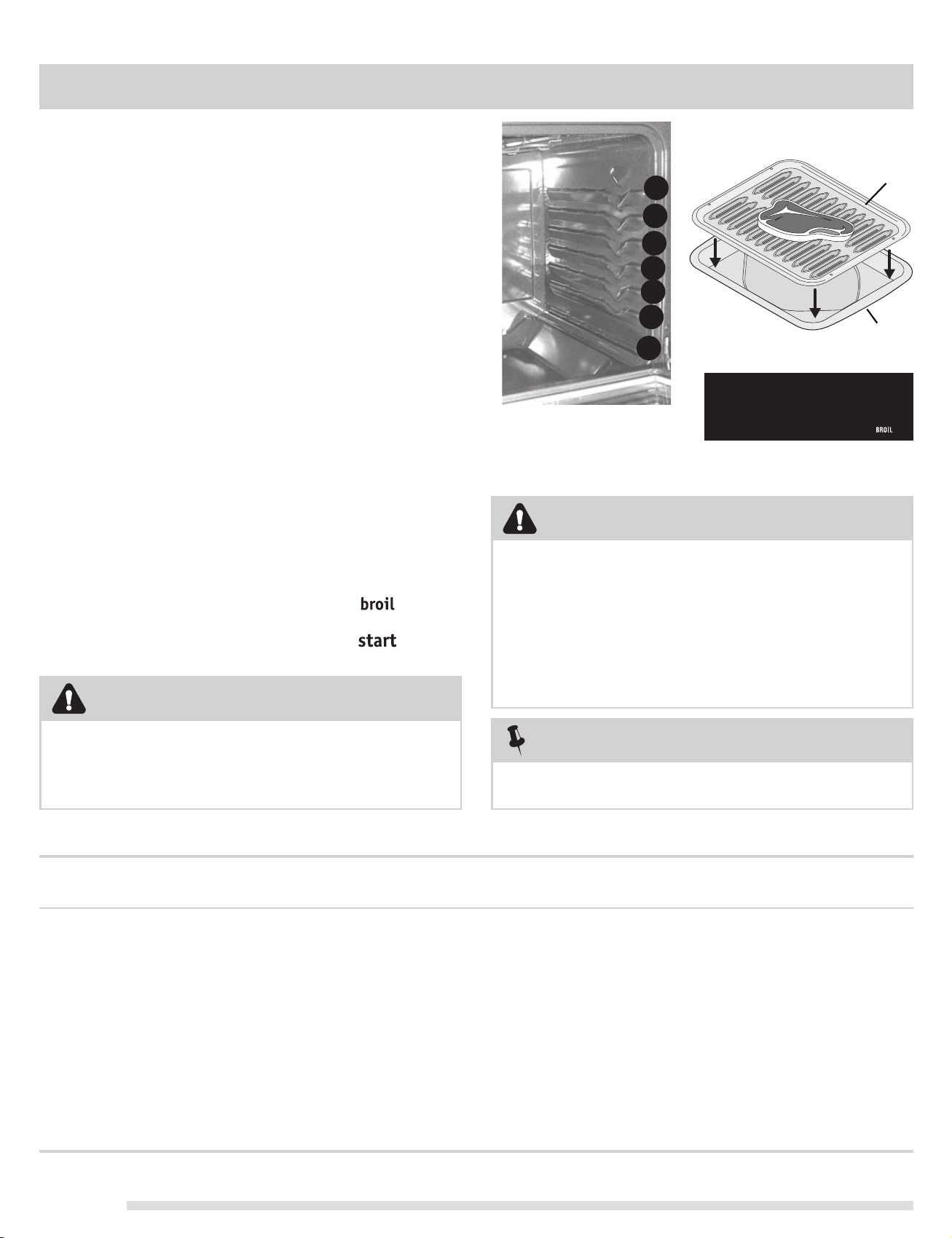 broil

start

BROIL